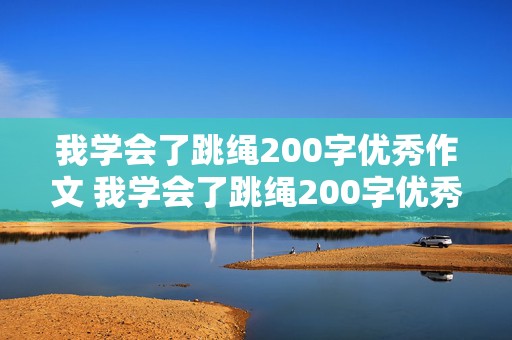 我学会了跳绳200字优秀作文 我学会了跳绳200字优秀